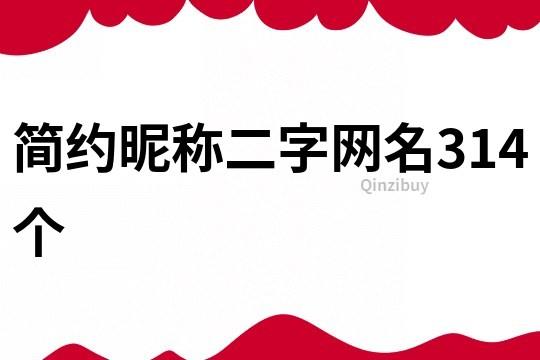 简约昵称二字网名314个

Qinzibuy